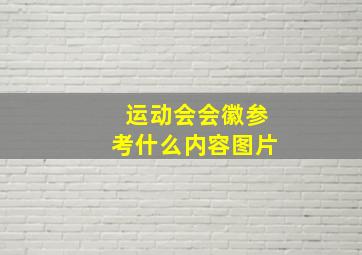 运动会会徽参考什么内容图片